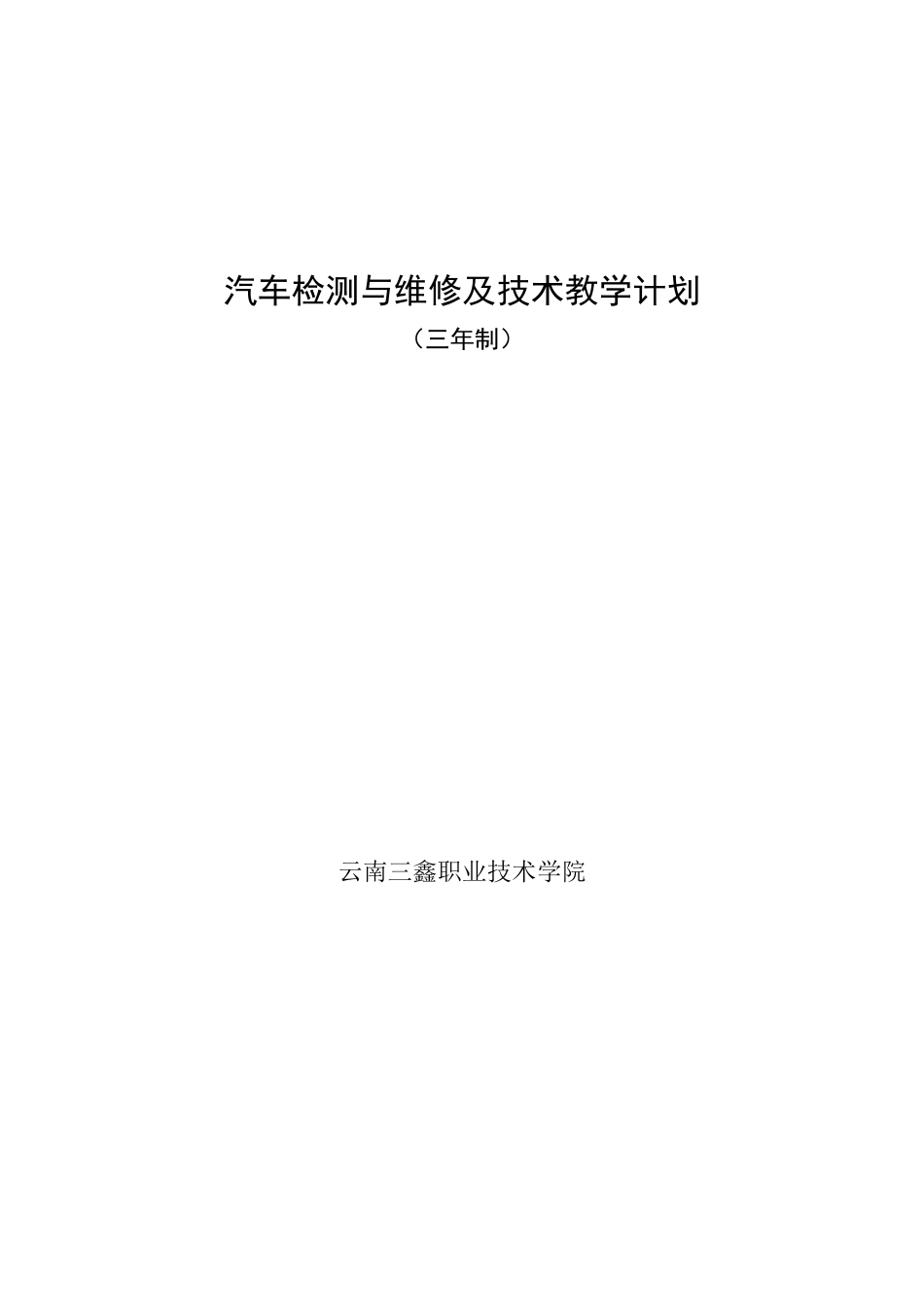 汽车检测与维修及技术教学计划

（三年制）

云南三鑫职业技术学院